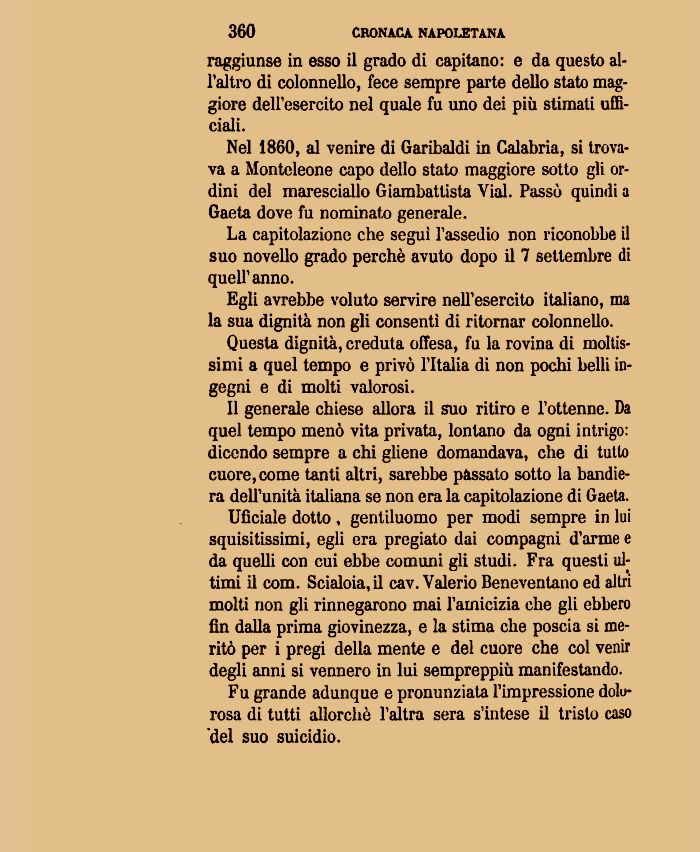 360 CRONACA NAPOLETANA

raggiunse in esso il grado di capitano: e da questo all'altro di colonnello, fece sempre parte dello stato maggiore dell'esercito nel quale fu uno dei più stimati ufficiali.

Nel 1860, al venire di Garibaldi in Calabria, si trovava a Monteleone capo dello stato maggiore sotto gli ordini del maresciallo Giambattista Vial. Passò quindi a Gaeta dove fu nominato generale.

La capitolazione che seguì l'assedio non riconobbe il suo novello grado perchè avuto dopo il 7 settembre di quell'anno.

Egli avrebbe voluto servire nell'esercito italiano, ma la sua dignità non gli consentì di ritornar colonnello.

Questa dignità, creduta offesa, fu la rovina di moltissimi a quel tempo e privò l'Italia di non pochi belli ingegni e di molti valorosi.

Il generale chiese allora il suo ritiro e l'ottenne. Da quel tempo menò vita privata, lontano da ogni intrigo: dicendo sempre a chi gliene domandava, che di tutto cuore, come tanti altri, sarebbe passato sotto la bandiera dell'unità italiana se non era la capitolazione di Gaeta.

Uficiale dotto, gentiluomo per modi sempre in lui squisitissimi, egli era pregiato dai compagni d'arme e da quelli con cui ebbe comuni gli studi. Fra questi ultimi il com. Scialoia, il cav. Valerio Beneventano ed altri molti non gli rinnegarono mai l'amicizia che gli ebbero fin dalla prima giovinezza, e la stima che poscia si meritò per i pregi della mente e del cuore che col venir degli anni si vennero in lui sempreppiù manifestando.

Fu grande adunque e pronunziata l'impressione dolorosa di tutti allorchè l'altra sera s'intese il tristo caso del suo suicidio.